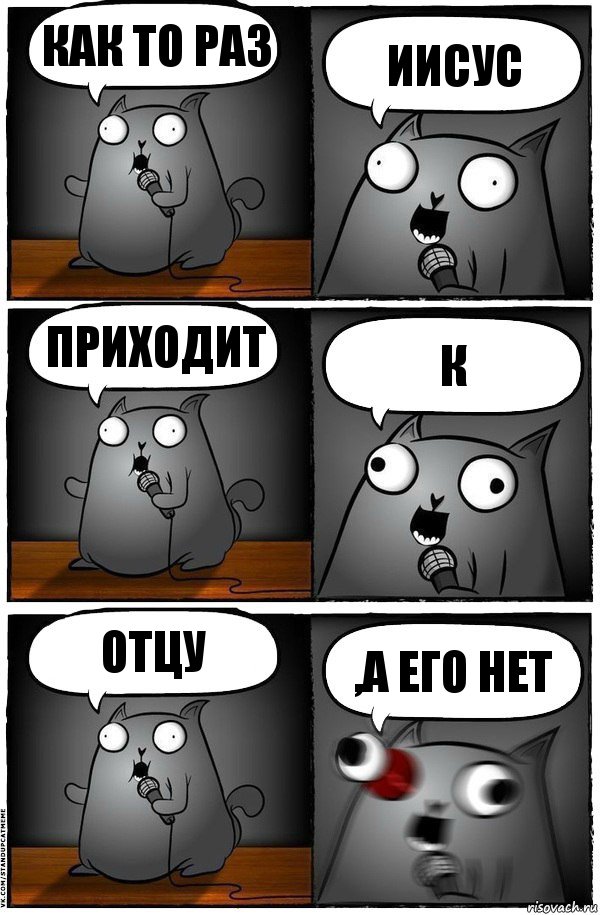 КАК ТО РАЗ

ИИСУС

ПРИХОДИТ

К

ОТЦУ

,А ЕГО НЕТ

VK.COM/STANDUPCATMEME

risovach.ru